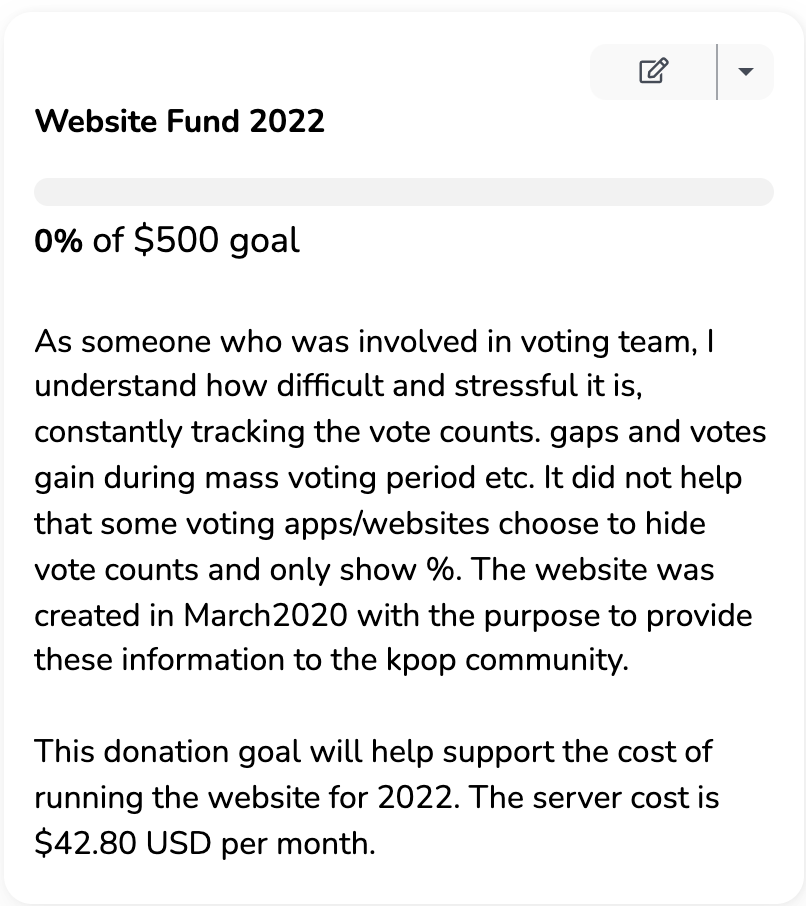 Website Fund 2022

0% of \$500 goal

As someone who was involved in voting team, I understand how difficult and stressful it is, constantly tracking the vote counts. gaps and votes gain during mass voting period etc. It did not help that some voting apps/websites choose to hide vote counts and only show %. The website was created in March2020 with the purpose to provide these information to the kpop community.

This donation goal will help support the cost of running the website for 2022. The server cost is \$42.80 USD per month.